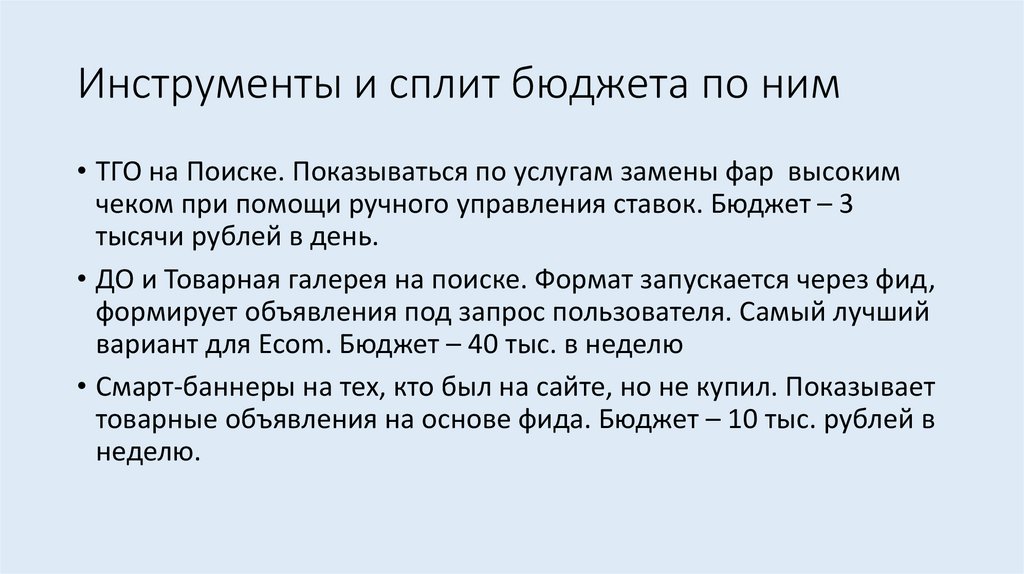 Инструменты и сплит бюджета по ним

• ТГО на Поиске. Показываться по услугам замены фар  высоким чеком при помощи ручного управления ставок. Бюджет – 3 тысячи рублей в день.

• ДО и Товарная галерея на поиске. Формат запускается через фид, формирует объявления под запрос пользователя. Самый лучший вариант для Ecom. Бюджет – 40 тыс. в неделю

• Смарт-баннеры на тех, кто был на сайте, но не купил. Показывает товарные объявления на основе фида. Бюджет – 10 тыс. рублей в неделю.